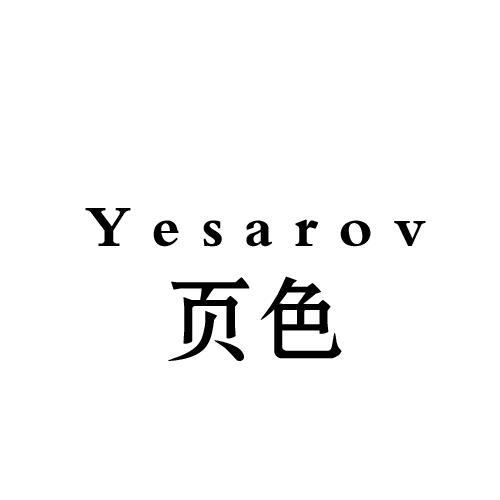 Yesarov
页色